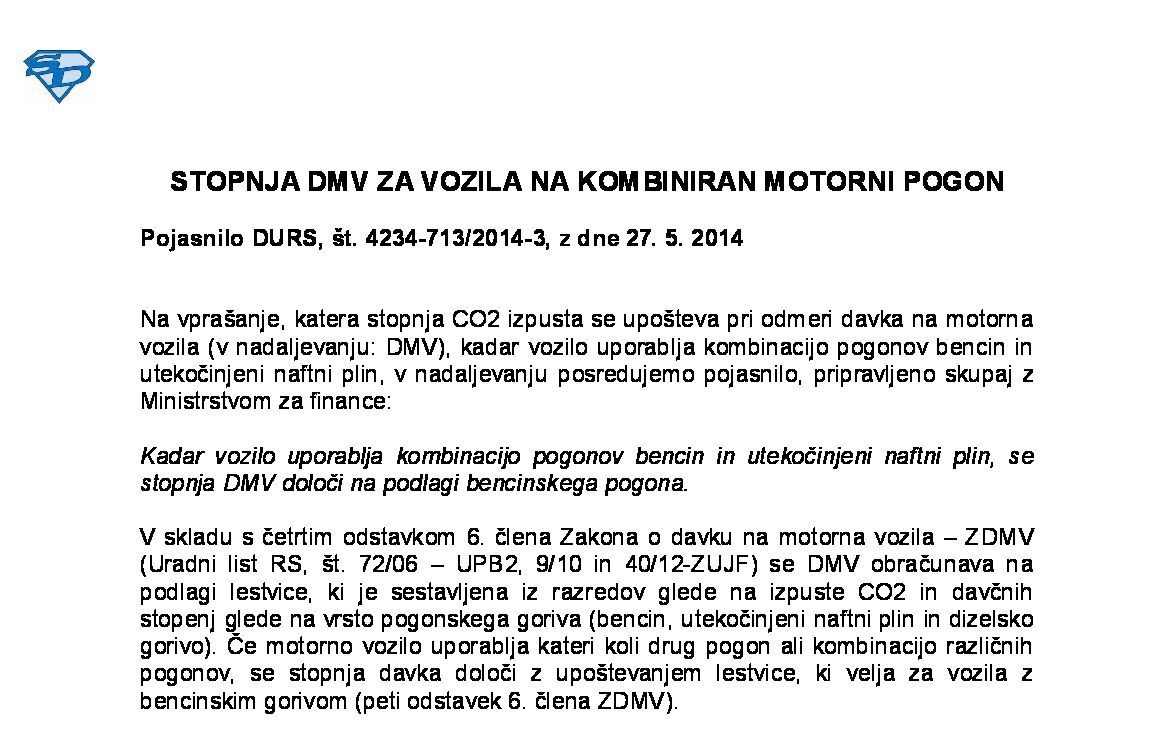 SD

STOPNJA DMV ZA VOZILA NA KOMBINIRAN MOTORNI POGON

Pojasnilo DURS, št. 4234-713/2014-3, z dne 27. 5. 2014

Na vprašanje, katera stopnja CO2 izpusta se upošteva pri odmeri davka na motorna vozila (v nadaljevanju: DMV), kadar vozilo uporablja kombinacijo pogonov bencin in utekočinjeni naftni plin, v nadaljevanju posredujemo pojasnilo, pripravljeno skupaj z Ministrstvom za finance:

Kadar vozilo uporablja kombinacijo pogonov bencin in utekočinjeni naftni plin, se stopnja DMV določi na podlagi bencinskega pogona.

V skladu s četrtim odstavkom 6. člena Zakona o davku na motorna vozila – ZDMV (Uradni list RS, št. 72/06 – UPB2, 9/10 in 40/12-ZUJF) se DMV obračunava na podlagi lestvice, ki je sestavljena iz razredov glede na izpuste CO2 in davčnih stopenj glede na vrsto pogonskega goriva (bencin, utekočinjeni naftni plin in dizelsko gorivo). Če motorno vozilo uporablja kateri koli drug pogon ali kombinacijo različnih pogonov, se stopnja davka določi z upoštevanjem lestvice, ki velja za vozila z bencinskim gorivom (peti odstavek 6. člena ZDMV).